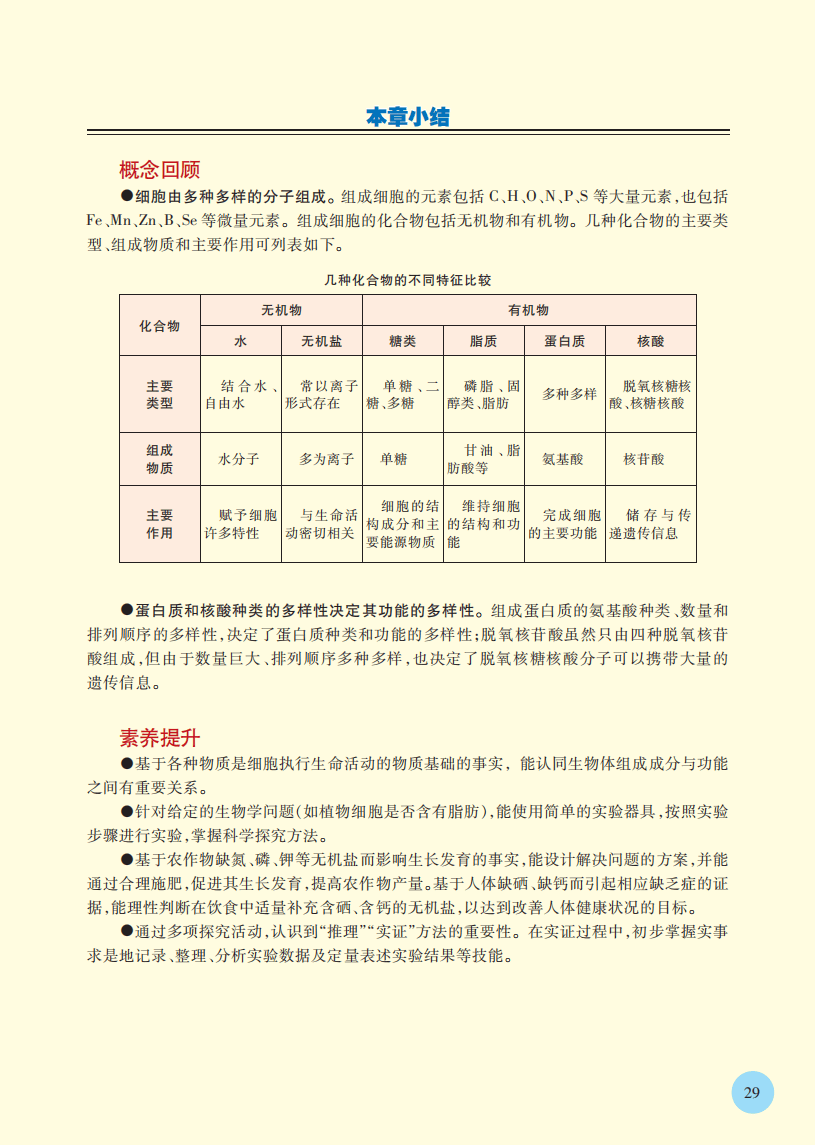 本章小结

概念回顾

●细胞由多种多样的分子组成。组成细胞的元素包括C、H、O、N、P、S等大量元素，也包括Fe、Mn、Zn、B、Se等微量元素。组成细胞的化合物包括无机物和有机物。几种化合物的主要类型、组成物质和主要作用可列表如下。

几种化合物的不同特征比较

| 化合物 | 无机物 |  | 有机物 |  |  |  |
|---|---|---|---|---|---|---|
|  | 水 | 无机盐 | 糖类 | 脂质 | 蛋白质 | 核酸 |
| 主要类型 | 结合水、自由水 | 常以离子形式存在 | 单糖、二糖、多糖 | 磷脂、固醇类、脂肪 | 多种多样 | 脱氧核糖核酸、核糖核酸 |
| 组成物质 | 水分子 | 多为离子 | 单糖 | 甘油、脂肪酸等 | 氨基酸 | 核苷酸 |
| 主要作用 | 赋予细胞许多特性 | 与生命活动密切相关 | 细胞的结构成分和主要能源物质 | 维持细胞的结构和功能 | 完成细胞的主要功能 | 储存与传递遗传信息 |

●蛋白质和核酸种类的多样性决定其功能的多样性。组成蛋白质的氨基酸种类、数量和排列顺序的多样性，决定了蛋白质种类和功能的多样性；脱氧核苷酸虽然只由四种脱氧核苷酸组成，但由于数量巨大、排列顺序多种多样，也决定了脱氧核糖核酸分子可以携带大量的遗传信息。

素养提升

●基于各种物质是细胞执行生命活动的物质基础的事实，能认同生物体组成成分与功能之间有重要关系。

●针对给定的生物学问题(如植物细胞是否含有脂肪)，能使用简单的实验器具，按照实验步骤进行实验，掌握科学探究方法。

●基于农作物缺氮、磷、钾等无机盐而影响生长发育的事实，能设计解决问题的方案，并能通过合理施肥，促进其生长发育，提高农作物产量。基于人体缺硒、缺钙而引起相应缺乏症的证据，能理性判断在饮食中适量补充含硒、含钙的无机盐，以达到改善人体健康状况的目标。

●通过多项探究活动，认识到“推理”“实证”方法的重要性。在实证过程中，初步掌握实事求是地记录、整理、分析实验数据及定量表述实验结果等技能。

29